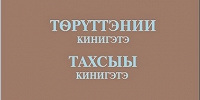 ТӨРҮТТЭНИИ
КИНИГЭТЭ

ТАХСЫЫ
КИНИГЭТЭ